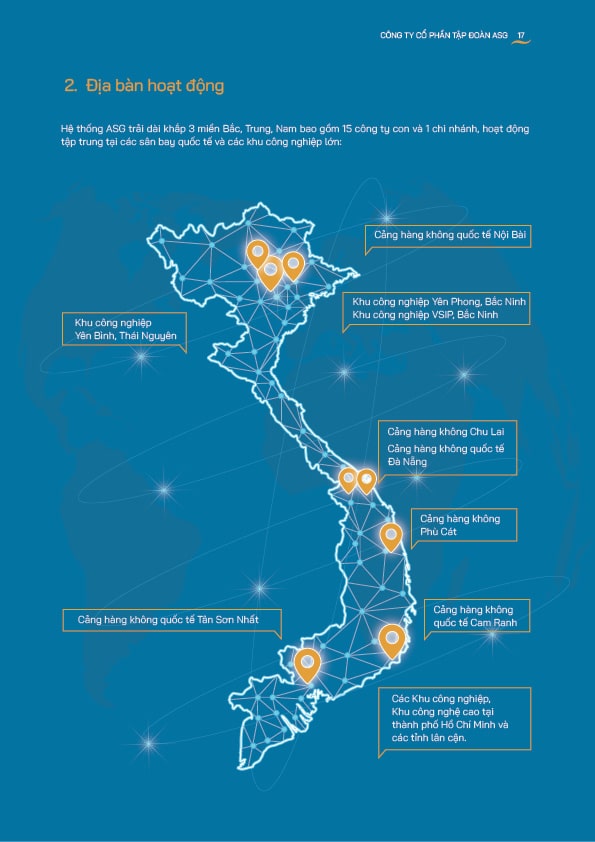 CÔNG TY CỔ PHẦN TẬP ĐOÀN ASG 17

2. Địa bàn hoạt động

Hệ thống ASG trải dài khắp 3 miền Bắc, Trung, Nam bao gồm 15 công ty con và 1 chi nhánh, hoạt động tập trung tại các sân bay quốc tế và các khu công nghiệp lớn:

Cảng hàng không quốc tế Nội Bài

Khu công nghiệp Yên Phong, Bắc Ninh
Khu công nghiệp VSIP, Bắc Ninh

Khu công nghiệp Yên Bình, Thái Nguyên

Cảng hàng không Chu Lai
Cảng hàng không quốc tế Đà Nẵng

Cảng hàng không Phù Cát

Cảng hàng không quốc tế Tân Sơn Nhất

Cảng hàng không quốc tế Cam Ranh

Các Khu công nghiệp, Khu công nghệ cao tại thành phố Hồ Chí Minh và các tỉnh lân cận.